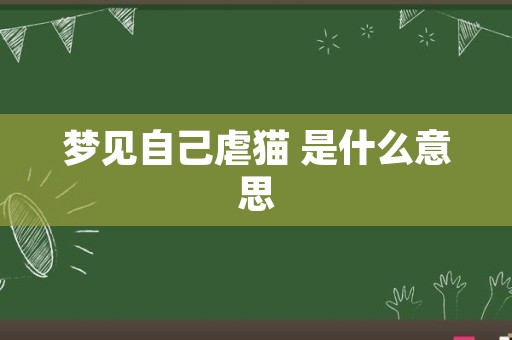 梦见自己虐猫 是什么意思